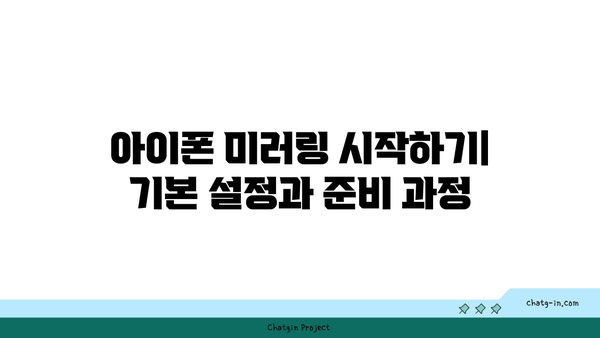 아이폰 미러링 시작하기
기본 설정과 준비 과정

chatg-in.com

Chatgin Project